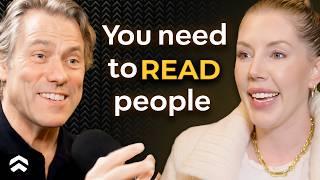 You need to READ people